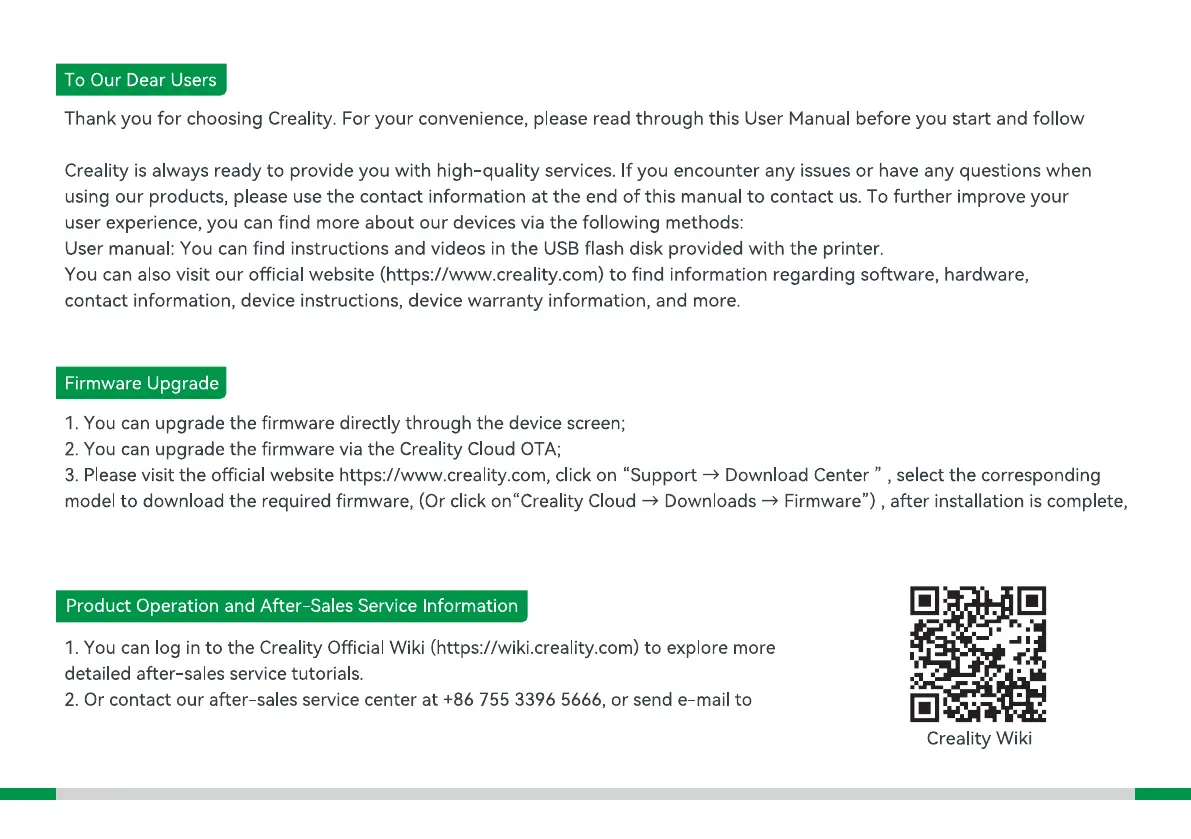 To Our Dear Users

Thank you for choosing Creality. For your convenience, please read through this User Manual before you start and follow

Creality is always ready to provide you with high-quality services. If you encounter any issues or have any questions when using our products, please use the contact information at the end of this manual to contact us. To further improve your user experience, you can find more about our devices via the following methods:
User manual: You can find instructions and videos in the USB flash disk provided with the printer.
You can also visit our official website (https://www.creality.com) to find information regarding software, hardware, contact information, device instructions, device warranty information, and more.

Firmware Upgrade

1. You can upgrade the firmware directly through the device screen;
2. You can upgrade the firmware via the Creality Cloud OTA;
3. Please visit the official website https://www.creality.com, click on “Support → Download Center ” , select the corresponding model to download the required firmware, (Or click on“Creality Cloud → Downloads → Firmware”) , after installation is complete,

Product Operation and After-Sales Service Information

1. You can log in to the Creality Official Wiki (https://wiki.creality.com) to explore more detailed after-sales service tutorials.
2. Or contact our after-sales service center at +86 755 3396 5666, or send e-mail to

Creality Wiki